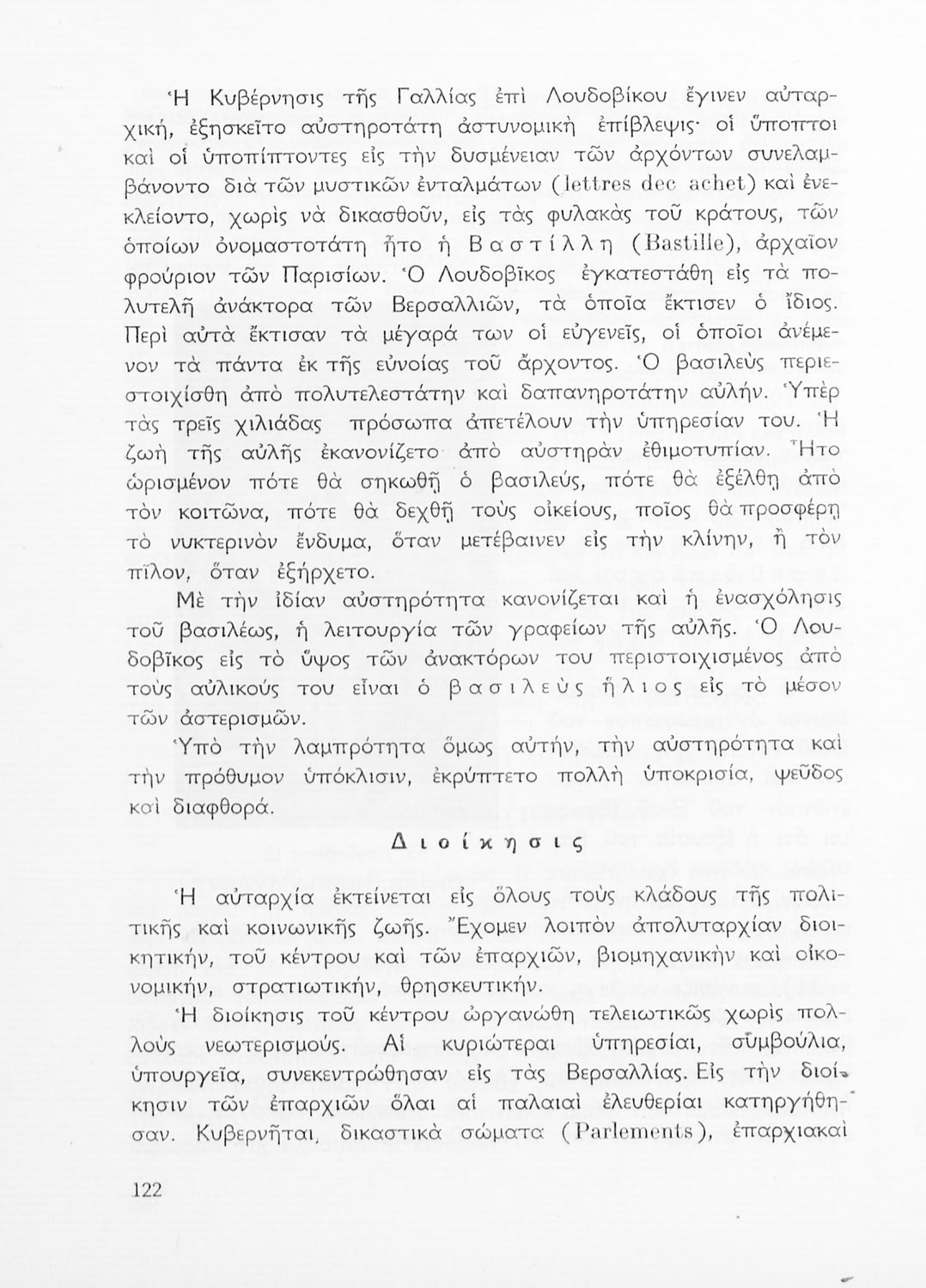 Ἡ Κυβέρνησις τῆς Γαλλίας ἐπὶ Λουδοβίκου ἔγινεν αὐταρχική, ἐξησκεῖτο αὐστηροτάτη ἀστυνομικὴ ἐπίβλεψις· οἱ ὕποπτοι καὶ οἱ ὑποπίπτοντες εἰς τὴν δυσμένειαν τῶν ἀρχόντων συνελαμβάνοντο διὰ τῶν μυστικῶν ἐνταλμάτων (lettres dec achet) καὶ ἐνεκλείοντο, χωρὶς νὰ δικασθοῦν, εἰς τὰς φυλακὰς τοῦ κράτους, τῶν ὁποίων ὀνομαστοτάτη ἦτο ἡ Βαστίλλη (Bastille), ἀρχαῖον φρούριον τῶν Παρισίων. Ὁ Λουδοβῖκος ἐγκατεστάθη εἰς τὰ πολυτελῆ ἀνάκτορα τῶν Βερσαλλιῶν, τὰ ὁποῖα ἔκτισεν ὁ ἴδιος. Περὶ αὐτὰ ἔκτισαν τὰ μέγαρά των οἱ εὐγενεῖς, οἱ ὁποῖοι ἀνέμενον τὰ πάντα ἐκ τῆς εὐνοίας τοῦ ἄρχοντος. Ὁ βασιλεὺς περιεστοιχίσθη ἀπὸ πολυτελεστάτην καὶ δαπανηροτάτην αὐλήν. Ὑπὲρ τὰς τρεῖς χιλιάδας πρόσωπα ἀπετέλουν τὴν ὑπηρεσίαν του. Ἡ ζωὴ τῆς αὐλῆς ἐκανονίζετο ἀπὸ αὐστηρὰν ἐθιμοτυπίαν. Ἦτο ὡρισμένον πότε θὰ σηκωθῇ ὁ βασιλεύς, πότε θὰ ἐξέλθῃ ἀπὸ τὸν κοιτῶνα, πότε θὰ δεχθῇ τοὺς οἰκείους, ποῖος θὰ προσφέρῃ τὸ νυκτερινὸν ἔνδυμα, ὅταν μετέβαινεν εἰς τὴν κλίνην, ἢ τὸν πῖλον, ὅταν ἐξήρχετο.

Μὲ τὴν ἰδίαν αὐστηρότητα κανονίζεται καὶ ἡ ἐνασχόλησις τοῦ βασιλέως, ἡ λειτουργία τῶν γραφείων τῆς αὐλῆς. Ὁ Λουδοβῖκος εἰς τὸ ὕψος τῶν ἀνακτόρων του περιστοιχισμένος ἀπὸ τοὺς αὐλικούς του εἶναι ὁ βασιλεὺς ἥλιος εἰς τὸ μέσον τῶν ἀστερισμῶν.

Ὑπὸ τὴν λαμπρότητα ὅμως αὐτήν, τὴν αὐστηρότητα καὶ τὴν πρόθυμον ὑπόκλισιν, ἐκρύπτετο πολλὴ ὑποκρισία, ψεῦδος καὶ διαφθορά.

Διοίκησις

Ἡ αὐταρχία ἐκτείνεται εἰς ὅλους τοὺς κλάδους τῆς πολιτικῆς καὶ κοινωνικῆς ζωῆς. Ἔχομεν λοιπὸν ἀπολυταρχίαν διοικητικήν, τοῦ κέντρου καὶ τῶν ἐπαρχιῶν, βιομηχανικὴν καὶ οἰκονομικήν, στρατιωτικήν, θρησκευτικήν.

Ἡ διοίκησις τοῦ κέντρου ὠργανώθη τελειωτικῶς χωρὶς πολλοὺς νεωτερισμούς. Αἱ κυριώτεραι ὑπηρεσίαι, σύμβούλια, ὑπουργεῖα, συνεκεντρώθησαν εἰς τὰς Βερσαλλίας. Εἰς τὴν διοίκησιν τῶν ἐπαρχιῶν ὅλαι αἱ παλαιαὶ ἐλευθερίαι κατηργήθησαν. Κυβερνῆται, δικαστικὰ σώματα (Parlements), ἐπαρχιακαὶ

122